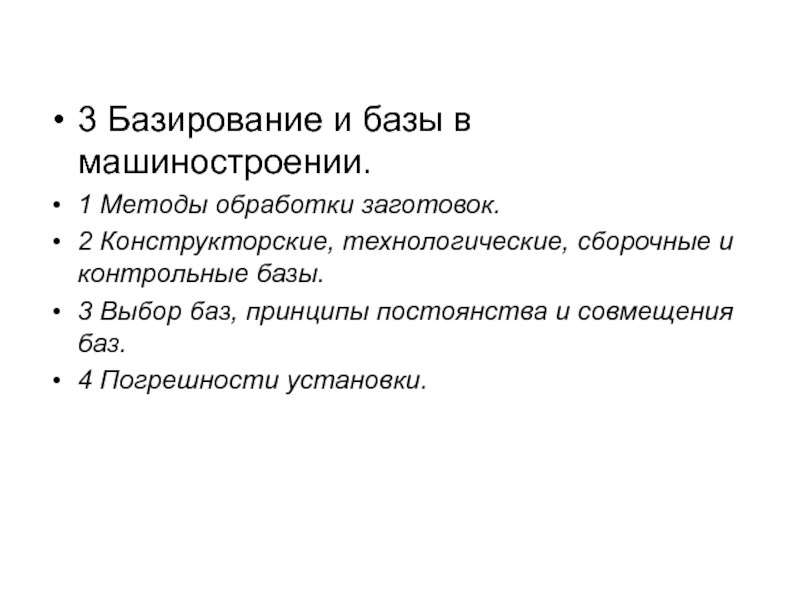 • 3 Базирование и базы в машиностроении.

• 1 Методы обработки заготовок.

• 2 Конструкторские, технологические, сборочные и контрольные базы.

• 3 Выбор баз, принципы постоянства и совмещения баз.

• 4 Погрешности установки.